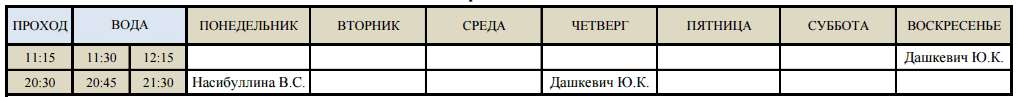 | ПРОХОД | ВОДА | | ПОНЕДЕЛЬНИК | ВТОРНИК | СРЕДА | ЧЕТВЕРГ | ПЯТНИЦА | СУББОТА | ВОСКРЕСЕНЬЕ |
|---|---|---|---|---|---|---|---|---|---|
| 11:15 | 11:30 | 12:15 | | | | | | | Дашкевич Ю.К. |
| 20:30 | 20:45 | 21:30 | Насибуллина В.С. | | | Дашкевич Ю.К. | | | |